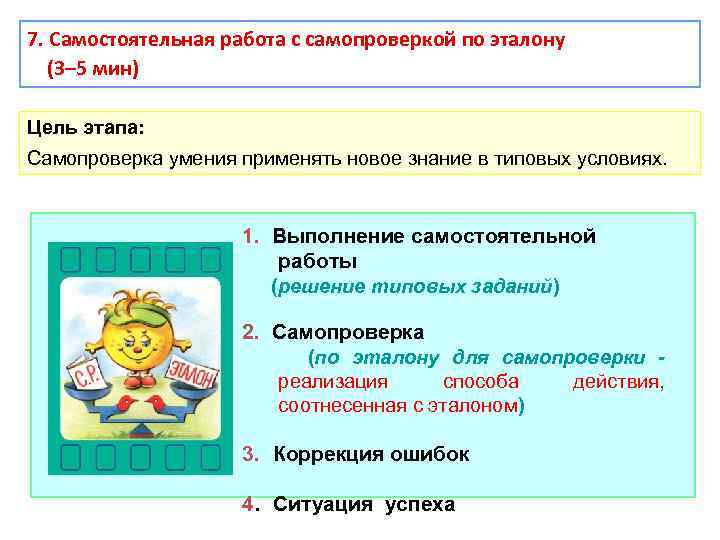 7. Самостоятельная работа с самопроверкой по эталону (3–5 мин)

Цель этапа:
Самопроверка умения применять новое знание в типовых условиях.

С.Р.

ЭТАЛОН

1. Выполнение самостоятельной работы
(решение типовых заданий)

2. Самопроверка
(по эталону для самопроверки - реализация способа действия, соотнесенная с эталоном)

3. Коррекция ошибок

4. Ситуация успеха